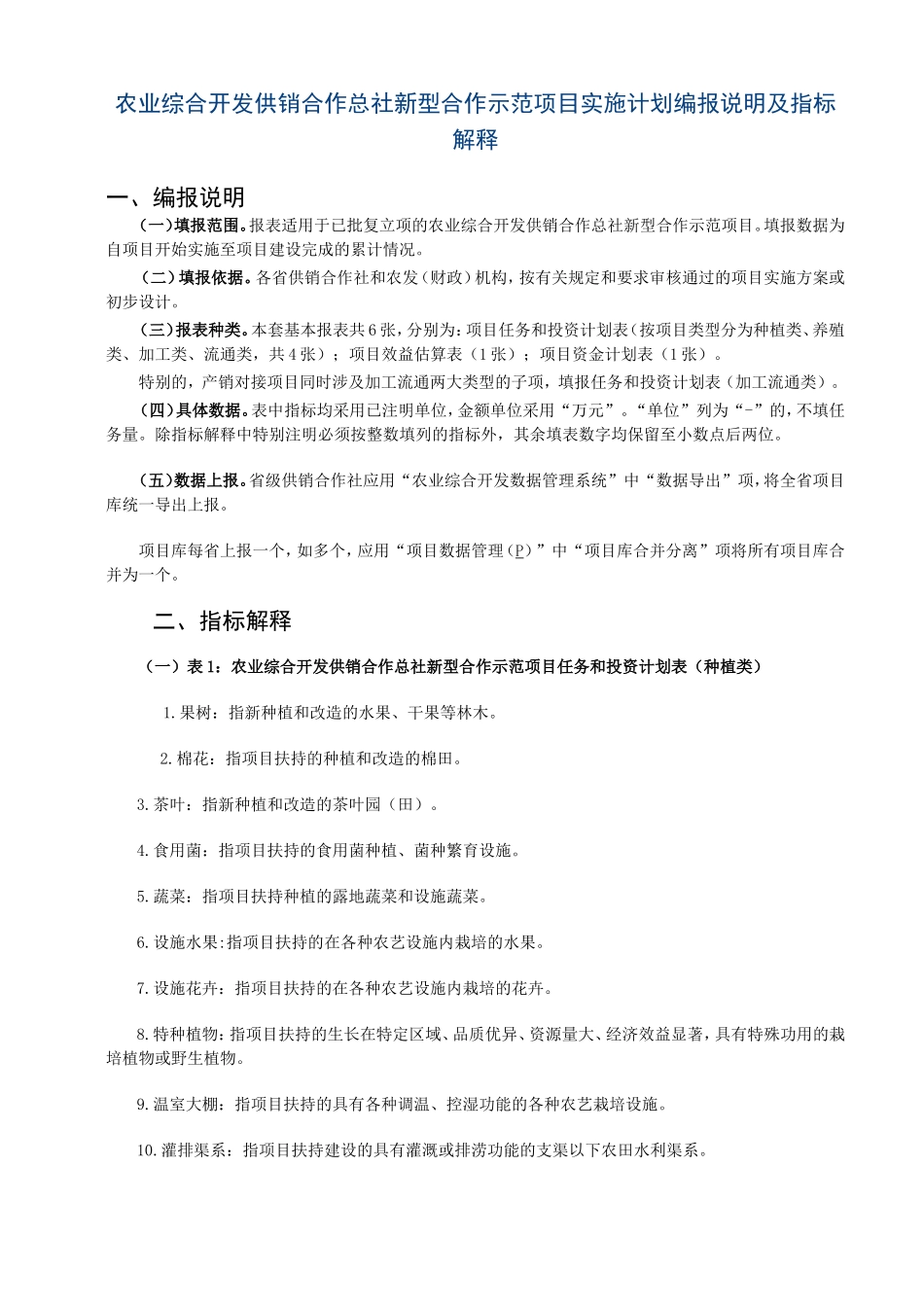 农业综合开发供销合作总社新型合作示范项目实施计划编报说明及指标解释

一、编报说明

（一）填报范围。报表适用于已批复立项的农业综合开发供销合作总社新型合作示范项目。填报数据为自项目开始实施至项目建设完成的累计情况。

（二）填报依据。各省供销合作社和农发（财政）机构，按有关规定和要求审核通过的项目实施方案或初步设计。

（三）报表种类。本套基本报表共6张，分别为：项目任务和投资计划表（按项目类型分为种植类、养殖类、加工类、流通类，共4张）；项目效益估算表（1张）；项目资金计划表（1张）。

特别的，产销对接项目同时涉及加工流通两大类型的子项，填报任务和投资计划表（加工流通类）。

（四）具体数据。表中指标均采用已注明单位，金额单位采用“万元”。“单位”列为“-”的，不填任务量。除指标解释中特别注明必须按整数填列的指标外，其余填表数字均保留至小数点后两位。

（五）数据上报。省级供销合作社应用“农业综合开发数据管理系统”中“数据导出”项，将全省项目库统一导出上报。

项目库每省上报一个，如多个，应用“项目数据管理（P）”中“项目库合并分离”项将所有项目库合并为一个。

二、指标解释

（一）表1：农业综合开发供销合作总社新型合作示范项目任务和投资计划表（种植类）

1.果树：指新种植和改造的水果、干果等林木。

2.棉花：指项目扶持的种植和改造的棉田。

3.茶叶：指新种植和改造的茶叶园（田）。

4.食用菌：指项目扶持的食用菌种植、菌种繁育设施。

5.蔬菜：指项目扶持种植的露地蔬菜和设施蔬菜。

6.设施水果:指项目扶持的在各种农艺设施内栽培的水果。

7.设施花卉：指项目扶持的在各种农艺设施内栽培的花卉。

8.特种植物：指项目扶持的生长在特定区域、品质优异、资源量大、经济效益显著，具有特殊功用的栽培植物或野生植物。

9.温室大棚：指项目扶持的具有各种调温、控湿功能的各种农艺栽培设施。

10.灌排渠系：指项目扶持建设的具有灌溉或排涝功能的支渠以下农田水利渠系。